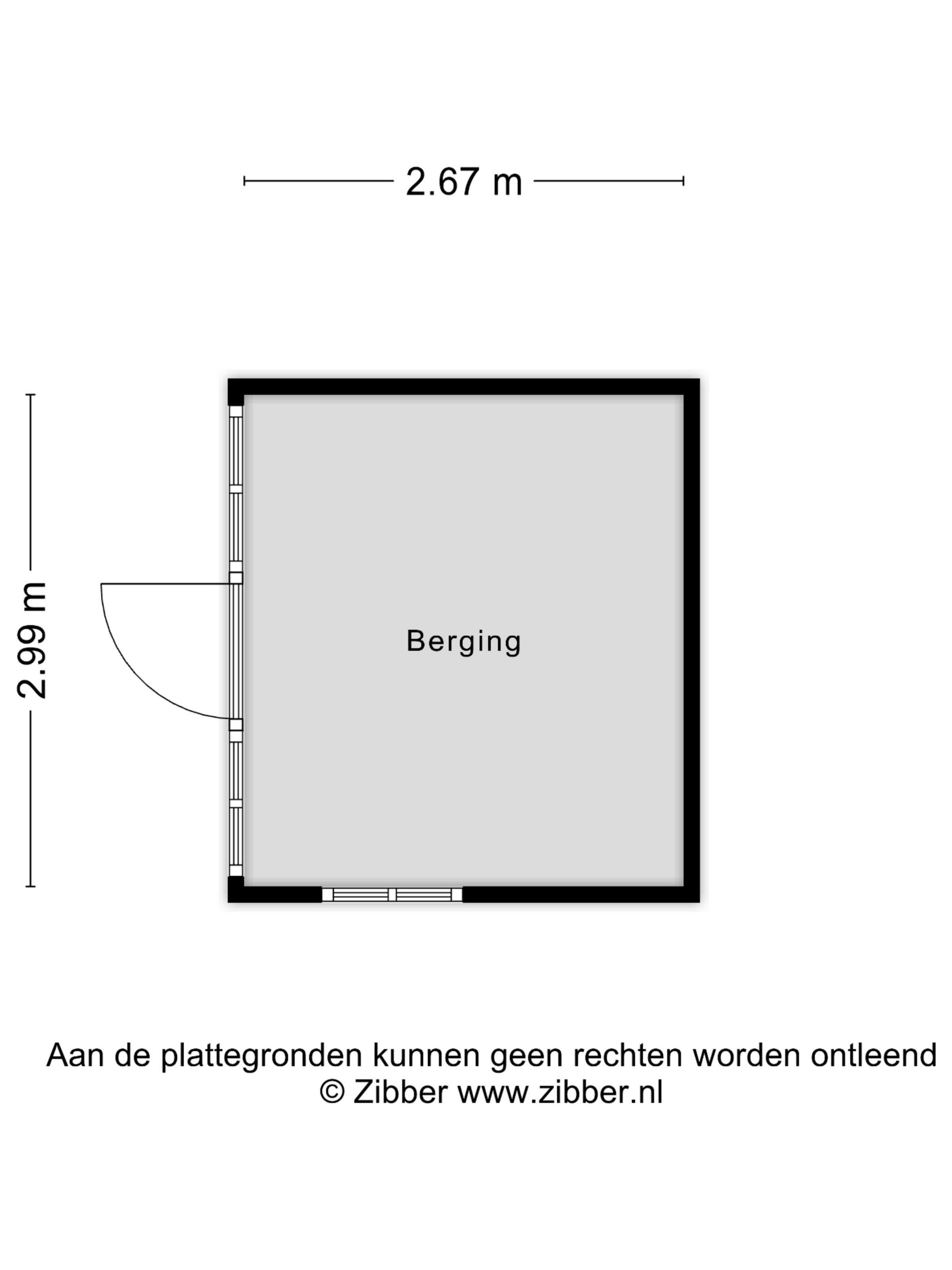 2.67 m

2.99 m

Berging

Aan de plattegronden kunnen geen rechten worden ontleend
© Zibber www.zibber.nl